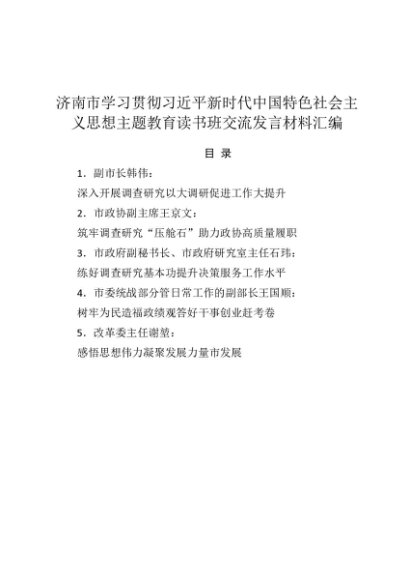 济南市学习贯彻习近平新时代中国特色社会主义思想主题教育读书班交流发言材料汇编

目 录

1．副市长韩伟：

深入开展调查研究以大调研促进工作大提升

2．市政协副主席王京文：

筑牢调查研究“压舱石”助力政协高质量履职

3．市政府副秘书长、市政府研究室主任石玮：

练好调查研究基本功提升决策服务工作水平

4．市委统战部分管日常工作的副部长王国顺：

树牢为民造福政绩观答好干事创业赶考卷

5．改革委主任谢堃：

感悟思想伟力凝聚发展力量市发展